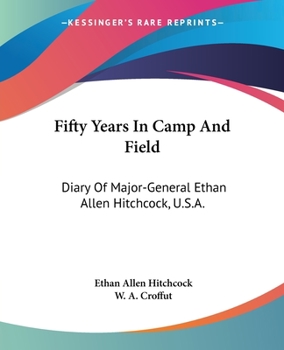 —KESSINGER'S RARE REPRINTS—

Fifty Years In Camp And Field

Diary Of Major-General Ethan Allen Hitchcock, U.S.A.

Ethan Allen Hitchcock
W. A. Croffut